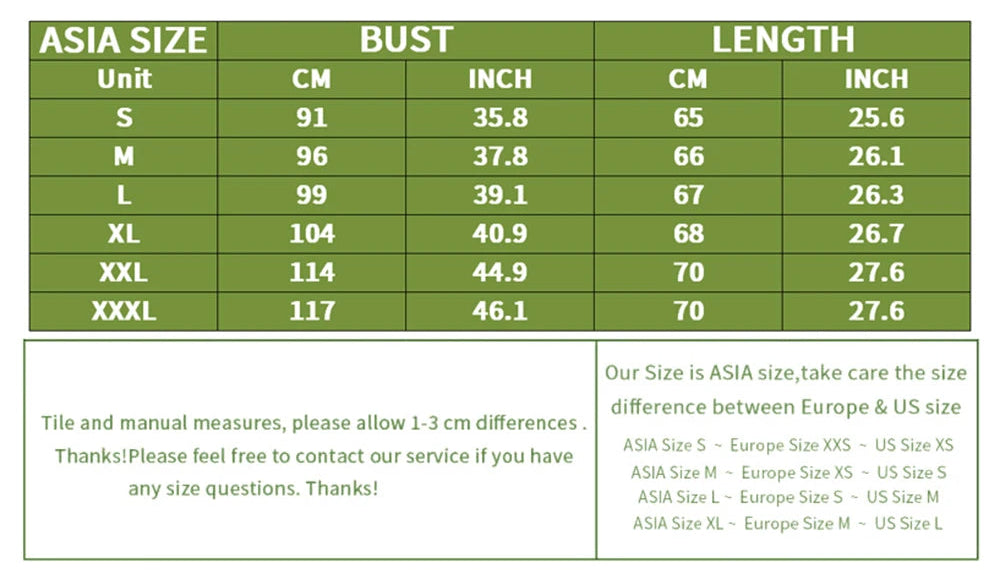 | ASIA SIZE | BUST | | LENGTH | |
|---|---|---|---|---|
| Unit | CM | INCH | CM | INCH |
| S | 91 | 35.8 | 65 | 25.6 |
| M | 96 | 37.8 | 66 | 26.1 |
| L | 99 | 39.1 | 67 | 26.3 |
| XL | 104 | 40.9 | 68 | 26.7 |
| XXL | 114 | 44.9 | 70 | 27.6 |
| XXXL | 117 | 46.1 | 70 | 27.6 |

Tile and manual measures, please allow 1-3 cm differences . Thanks!Please feel free to contact our service if you have any size questions. Thanks!

Our Size is ASIA size,take care the size difference between Europe & US size

ASIA Size S ~ Europe Size XXS ~ US Size XS
ASIA Size M ~ Europe Size XS ~ US Size S
ASIA Size L ~ Europe Size S ~ US Size M
ASIA Size XL ~ Europe Size M ~ US Size L